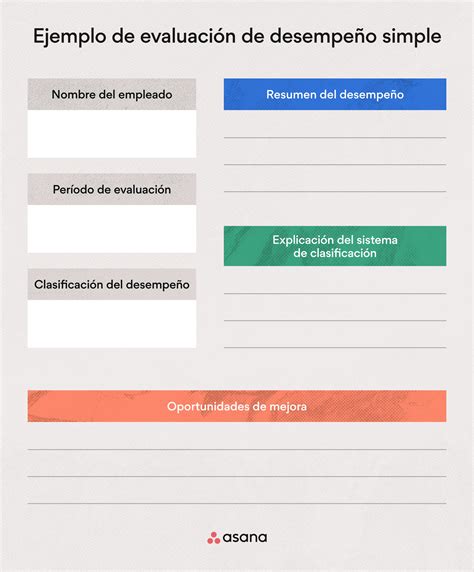 Ejemplo de evaluación de desempeño simple

Nombre del empleado

Período de evaluación

Clasificación del desempeño

Resumen del desempeño

Explicación del sistema de clasificación

Oportunidades de mejora

asana